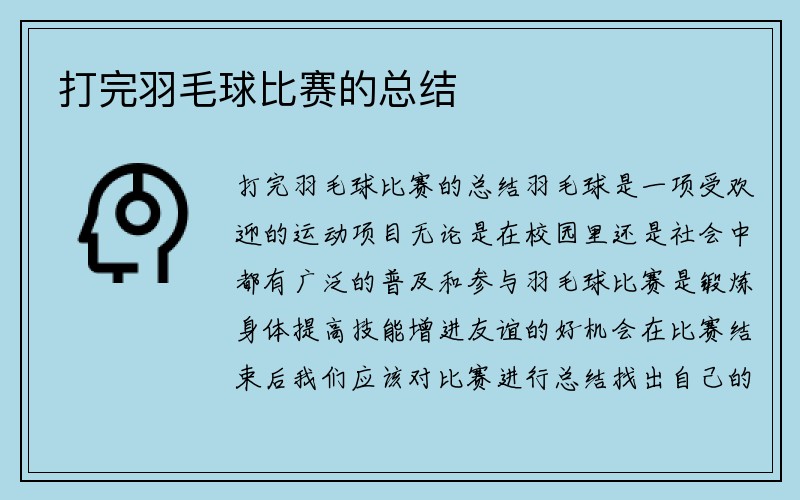 打完羽毛球比赛的总结

打完羽毛球比赛的总结羽毛球是一项受欢迎的运动项目无论是在校园里还是社会中都有广泛的普及和参与羽毛球比赛是锻炼身体提高技能增进友谊的好机会在比赛结束后我们应该对比赛进行总结找出自己的